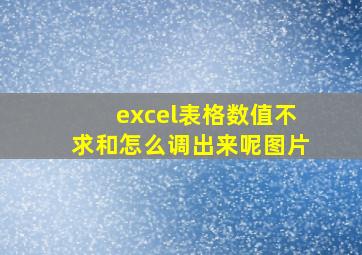 excel表格数值不求和怎么调出来呢图片